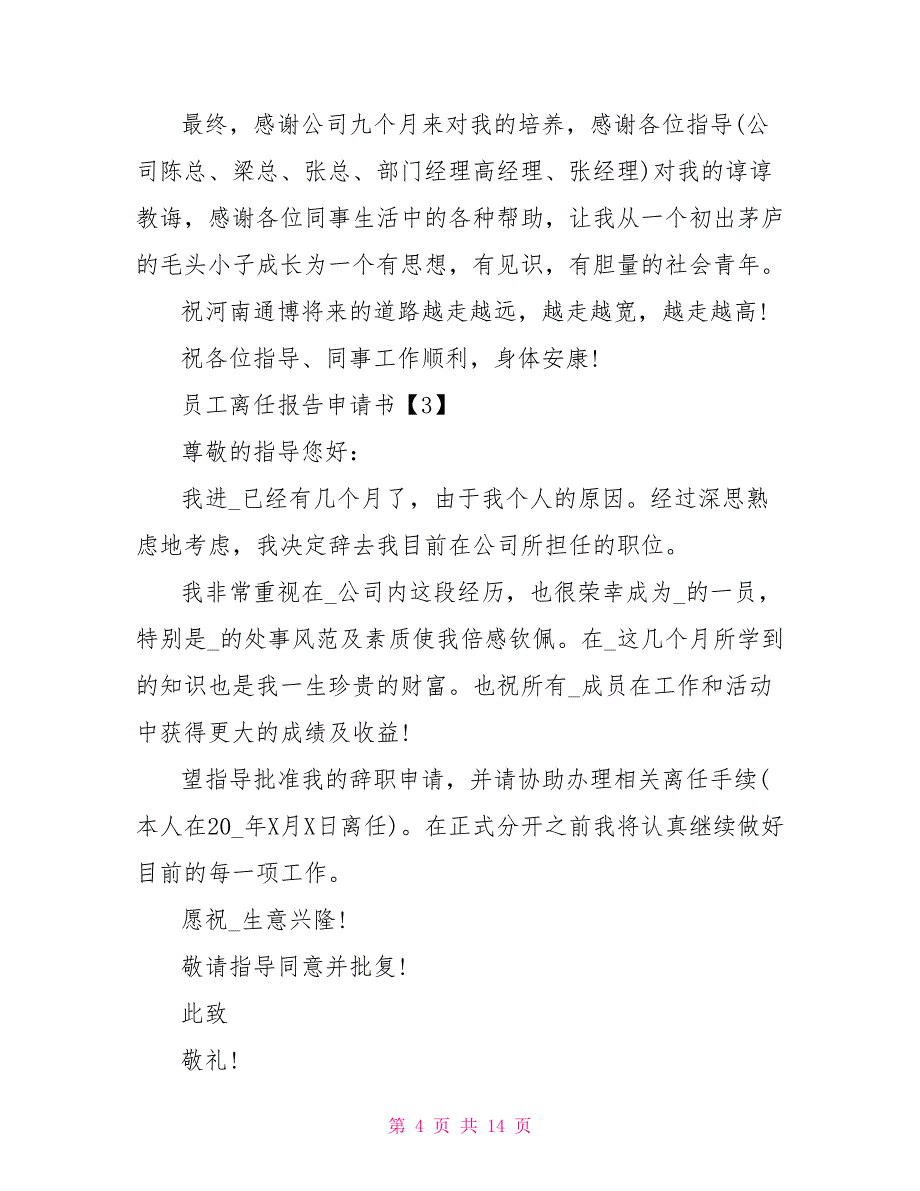 最终，感谢公司九个月来对我的培养，感谢各位指导(公司陈总、梁总、张总、部门经理高经理、张经理)对我的谆谆教诲，感谢各位同事生活中的各种帮助，让我从一个初出茅庐的毛头小子成长为一个有思想，有见识，有胆量的社会青年。

祝河南通博将来的道路越走越远，越走越宽，越走越高!

祝各位指导、同事工作顺利，身体安康!

员工离任报告申请书【3】

尊敬的指导您好：

我进_已经有几个月了，由于我个人的原因。经过深思熟虑地考虑，我决定辞去我目前在公司所担任的职位。

我非常重视在_公司内这段经历，也很荣幸成为_的一员，特别是_的处事风范及素质使我倍感钦佩。在_这几个月所学到的知识也是我一生珍贵的财富。也祝所有_成员在工作和活动中获得更大的成绩及收益!

望指导批准我的辞职申请，并请协助办理相关离任手续(本人在20_年X月X日离任)。在正式分开之前我将认真继续做好目前的每一项工作。

愿祝_生意兴隆!

敬请指导同意并批复!

此致

敬礼!

第 4 页 共 14 页